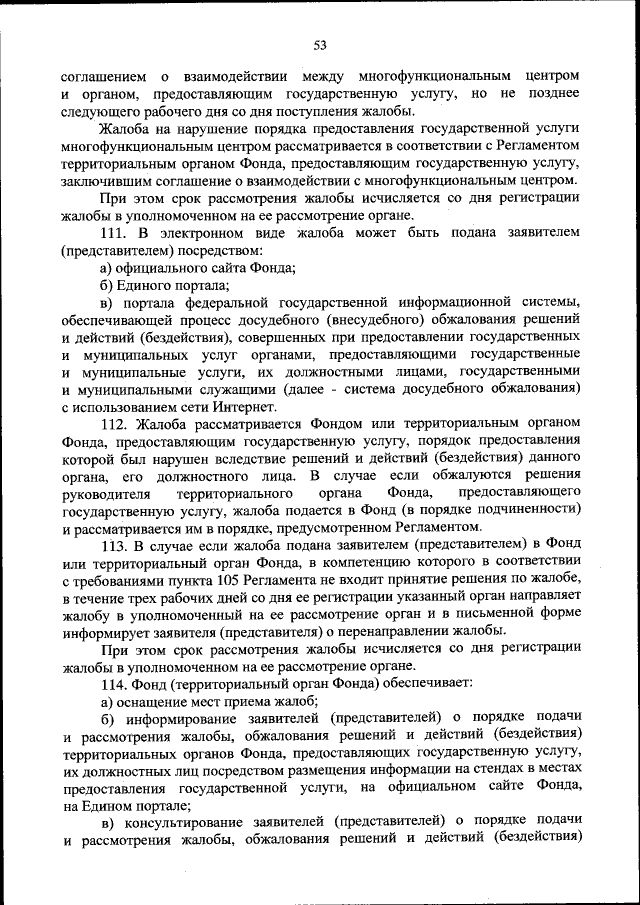 53

соглашением о взаимодействии между многофункциональным центром и органом, предоставляющим государственную услугу, но не позднее следующего рабочего дня со дня поступления жалобы.

Жалоба на нарушение порядка предоставления государственной услуги многофункциональным центром рассматривается в соответствии с Регламентом территориальным органом Фонда, предоставляющим государственную услугу, заключившим соглашение о взаимодействии с многофункциональным центром.

При этом срок рассмотрения жалобы исчисляется со дня регистрации жалобы в уполномоченном на ее рассмотрение органе.

111. В электронном виде жалоба может быть подана заявителем (представителем) посредством:

а) официального сайта Фонда;

б) Единого портала;

в) портала федеральной государственной информационной системы, обеспечивающей процесс досудебного (внесудебного) обжалования решений и действий (бездействия), совершенных при предоставлении государственных и муниципальных услуг органами, предоставляющими государственные и муниципальные услуги, их должностными лицами, государственными и муниципальными служащими (далее - система досудебного обжалования) с использованием сети Интернет.

112. Жалоба рассматривается Фондом или территориальным органом Фонда, предоставляющим государственную услугу, порядок предоставления которой был нарушен вследствие решений и действий (бездействия) данного органа, его должностного лица. В случае если обжалуются решения руководителя территориального органа Фонда, предоставляющего государственную услугу, жалоба подается в Фонд (в порядке подчиненности) и рассматривается им в порядке, предусмотренном Регламентом.

113. В случае если жалоба подана заявителем (представителем) в Фонд или территориальный орган Фонда, в компетенцию которого в соответствии с требованиями пункта 105 Регламента не входит принятие решения по жалобе, в течение трех рабочих дней со дня ее регистрации указанный орган направляет жалобу в уполномоченный на ее рассмотрение орган и в письменной форме информирует заявителя (представителя) о перенаправлении жалобы.

При этом срок рассмотрения жалобы исчисляется со дня регистрации жалобы в уполномоченном на ее рассмотрение органе.

114. Фонд (территориальный орган Фонда) обеспечивает:

а) оснащение мест приема жалоб;

б) информирование заявителей (представителей) о порядке подачи и рассмотрения жалобы, обжалования решений и действий (бездействия) территориальных органов Фонда, предоставляющих государственную услугу, их должностных лиц посредством размещения информации на стендах в местах предоставления государственной услуги, на официальном сайте Фонда, на Едином портале;

в) консультирование заявителей (представителей) о порядке подачи и рассмотрения жалобы, обжалования решений и действий (бездействия)